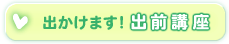 出かけます! 出前講座